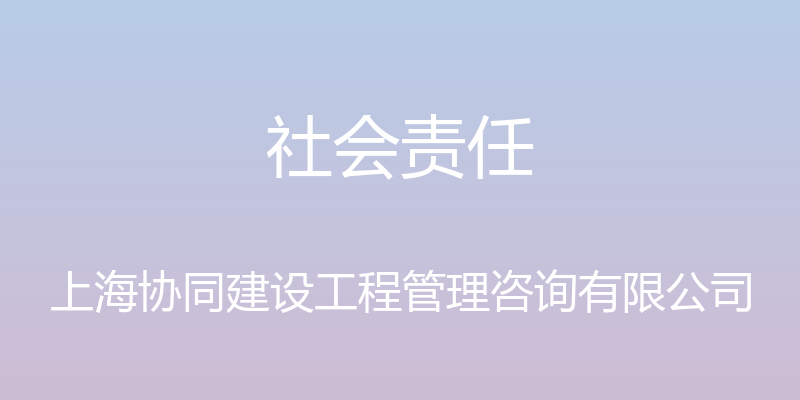 社会责任

上海协同建设工程管理咨询有限公司